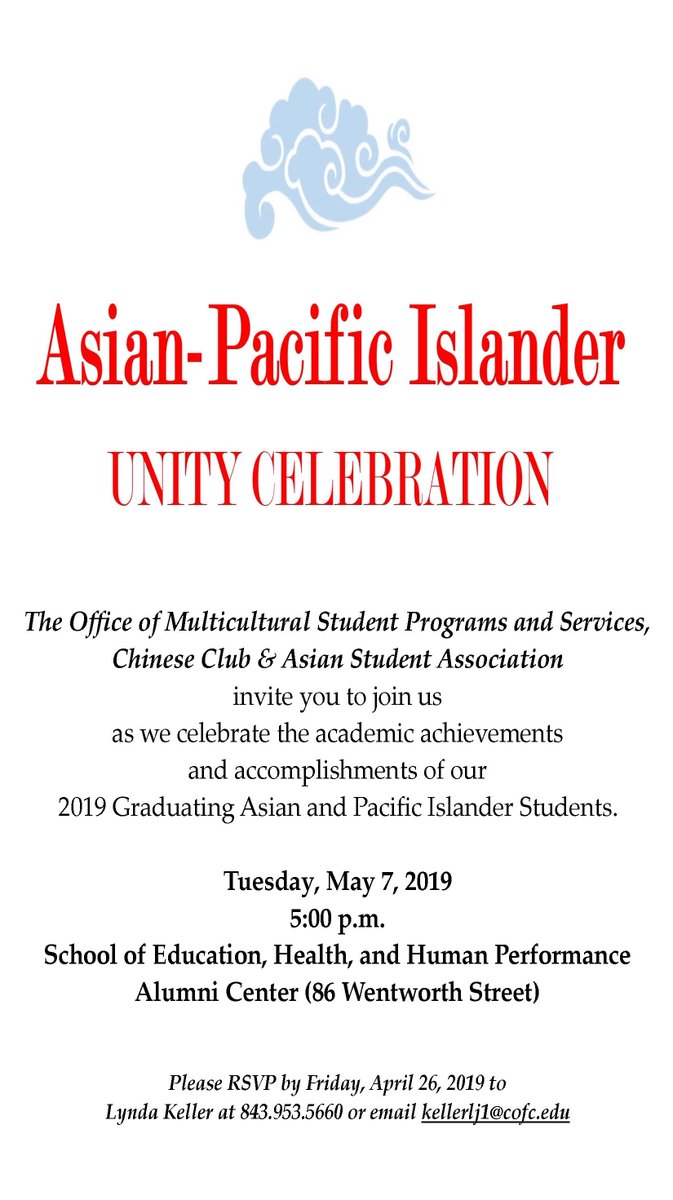 Asian-Pacific Islander

UNITY CELEBRATION

The Office of Multicultural Student Programs and Services, Chinese Club & Asian Student Association
invite you to join us
as we celebrate the academic achievements
and accomplishments of our
2019 Graduating Asian and Pacific Islander Students.

Tuesday, May 7, 2019
5:00 p.m.
School of Education, Health, and Human Performance
Alumni Center (86 Wentworth Street)

Please RSVP by Friday, April 26, 2019 to
Lynda Keller at 843.953.5660 or email kellerlj1@cofc.edu